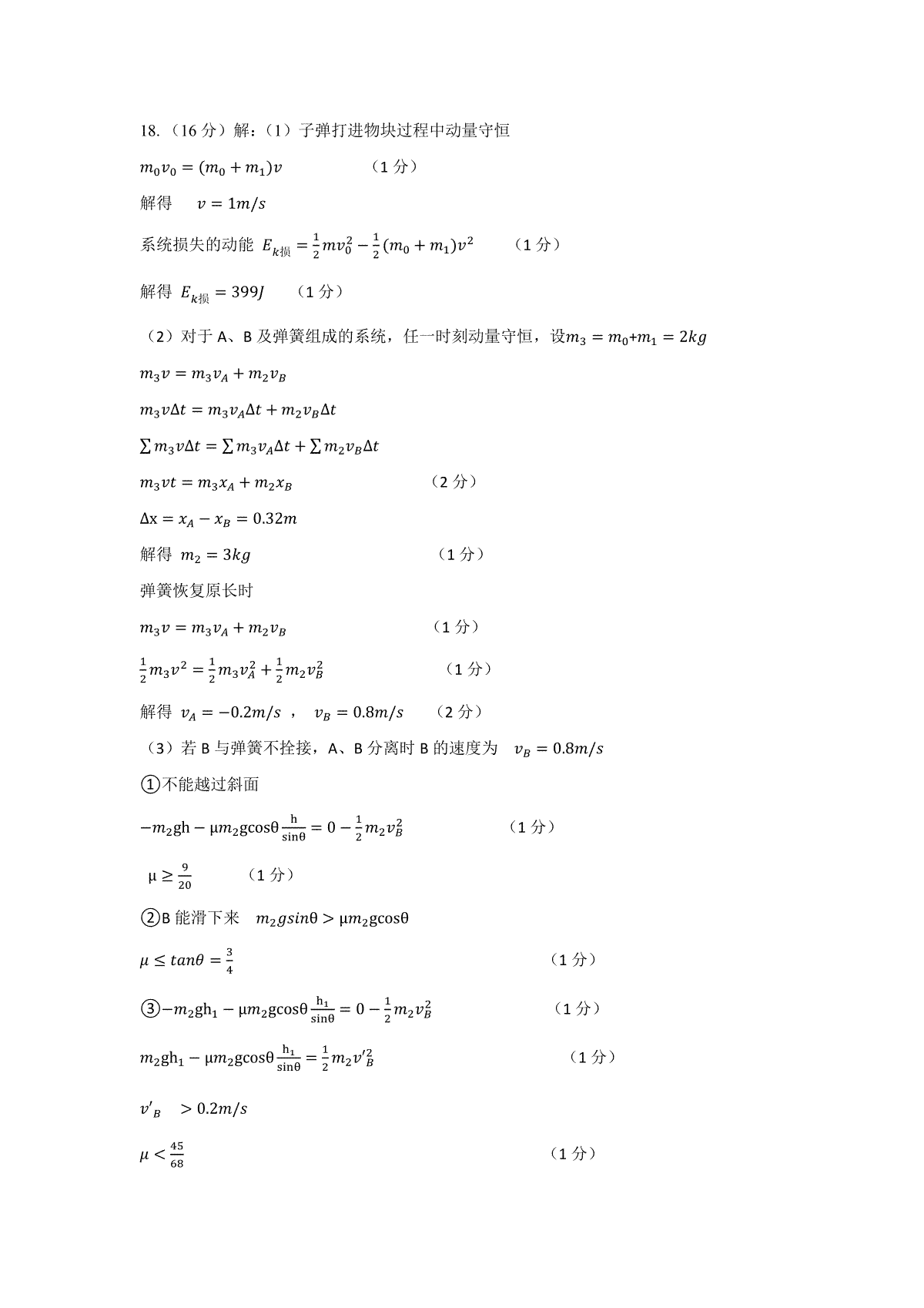 18.（16 分）解：（1）子弹打进物块过程中动量守恒

$m_0v_0=(m_0+m_1)v$ （1 分）

解得 $v=1m/s$

系统损失的动能 $E_{k损}=\frac{1}{2}mv_0^2-\frac{1}{2}(m_0+m_1)v^2$ （1 分）

解得 $E_{k损}=399J$ （1 分）

（2）对于 A、B 及弹簧组成的系统，任一时刻动量守恒，设$m_3=m_0+m_1=2kg$

$m_3v=m_3v_A+m_2v_B$

$m_3v\Delta t=m_3v_A\Delta t+m_2v_B\Delta t$

$\sum m_3v\Delta t=\sum m_3v_A\Delta t+\sum m_2v_B\Delta t$

$m_3vt=m_3x_A+m_2x_B$ （2 分）

$\Delta x=x_A-x_B=0.32m$

解得 $m_2=3kg$ （1 分）

弹簧恢复原长时

$m_3v=m_3v_A+m_2v_B$ （1 分）

$\frac{1}{2}m_3v^2=\frac{1}{2}m_3v_A^2+\frac{1}{2}m_2v_B^2$ （1 分）

解得 $v_A=-0.2m/s$ ， $v_B=0.8m/s$ （2 分）

（3）若 B 与弹簧不拴接，A、B 分离时 B 的速度为 $v_B=0.8m/s$

①不能越过斜面

$-m_2gh-\mu m_2g\cos\theta\frac{h}{\sin\theta}=0-\frac{1}{2}m_2v_B^2$ （1 分）

$\mu\geq\frac{9}{20}$ （1 分）

②B 能滑下来 $m_2g\sin\theta>\mu m_2g\cos\theta$

$\mu\leq\tan\theta=\frac{3}{4}$ （1 分）

③$-m_2gh_1-\mu m_2g\cos\theta\frac{h_1}{\sin\theta}=0-\frac{1}{2}m_2v_B^2$ （1 分）

$m_2gh_1-\mu m_2g\cos\theta\frac{h_1}{\sin\theta}=\frac{1}{2}m_2v'^2_B$ （1 分）

$v'_B>0.2m/s$

$\mu<\frac{45}{68}$ （1 分）